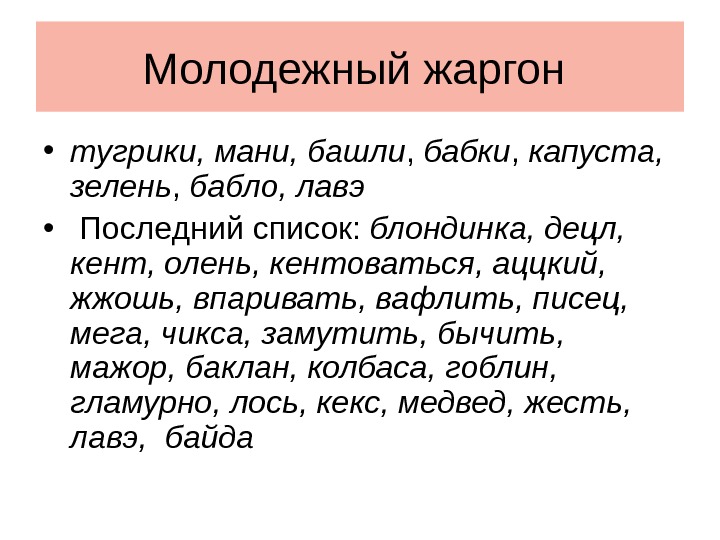 Молодежный жаргон

• тугрики, мани, башли, бабки, капуста, зелень, бабло, лавэ
• Последний список: блондинка, децл, кент, олень, кентоваться, аццкий, жжошь, впаривать, вафлить, писец, мега, чикса, замутить, бычить, мажор, баклан, колбаса, гоблин, гламурно, лось, кекс, медвед, жесть, лавэ, байда